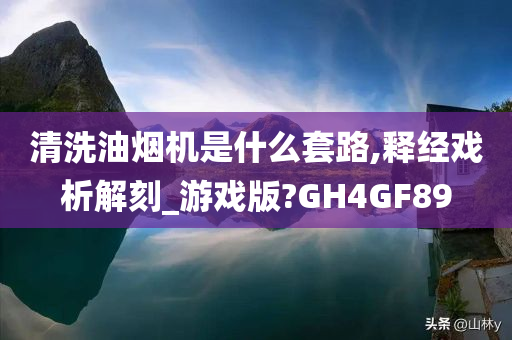 清洗油烟机是什么套路,释经戏析解刻_游戏版?GH4GF89

头条 @山林y